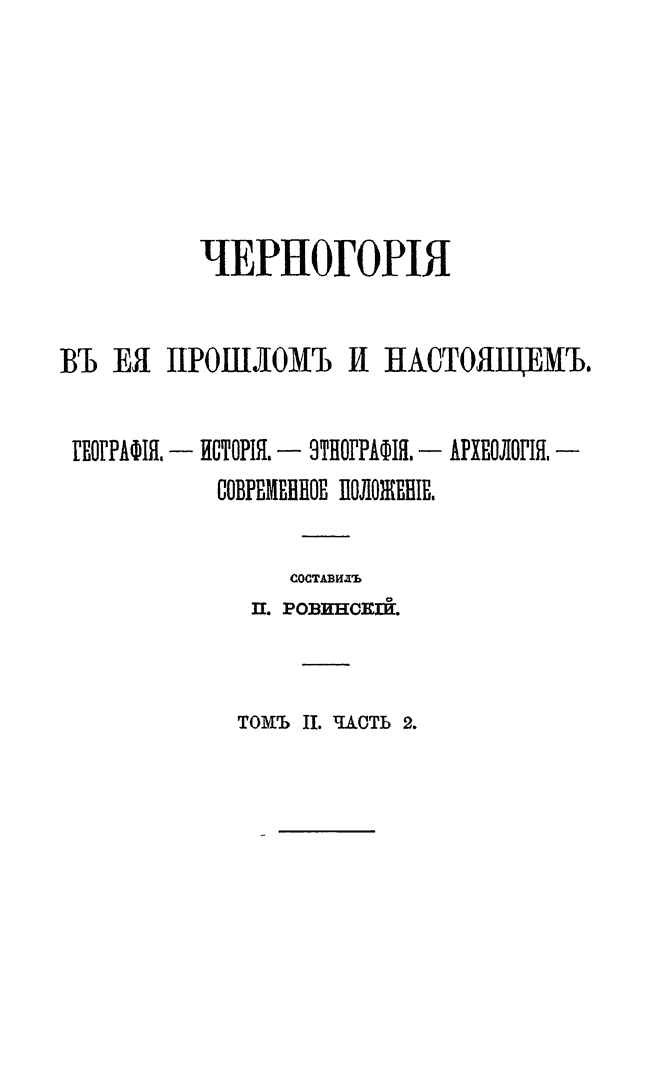 ЧЕРНОГОРІЯ

ВЪ ЕЯ ПРОШЛОМЪ И НАСТОЯЩЕМЪ.

ГЕОГРАФІЯ. — ИСТОРІЯ. — ЭТНОГРАФІЯ. — АРХЕОЛОГІЯ. — СОВРЕМЕННОЕ ПОЛОЖЕНІЕ.

СОСТАВИЛЪ
П. РОВИНСКІЙ.

ТОМЪ II. ЧАСТЬ 2.